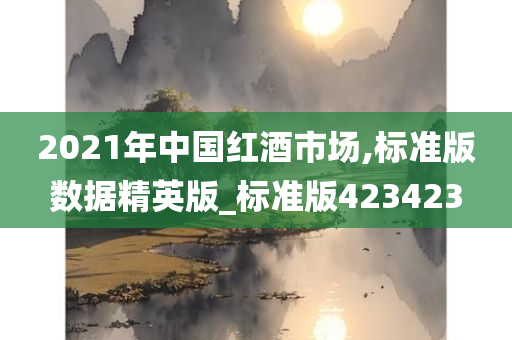 2021年中国红酒市场,标准版数据精英版_标准版423423